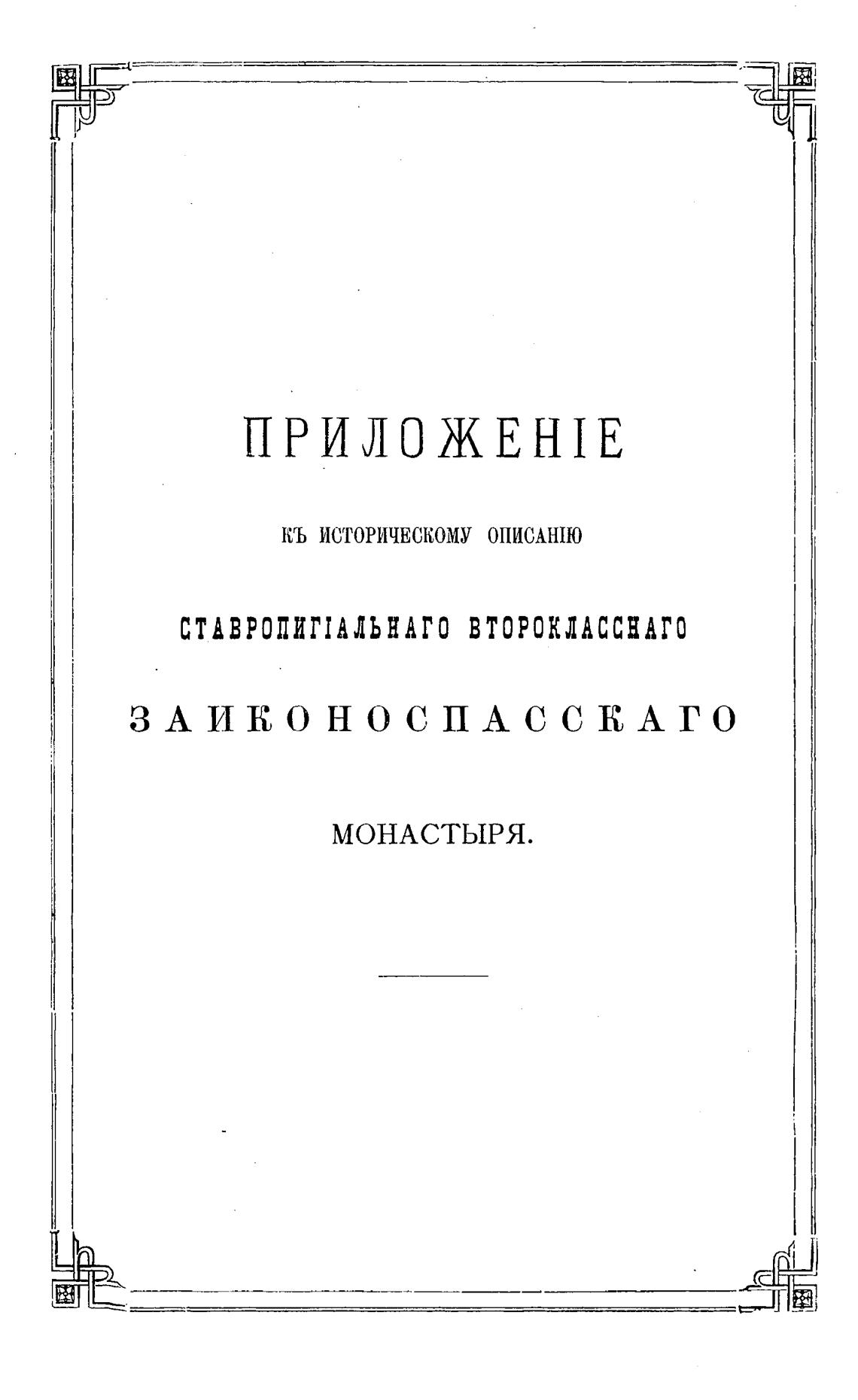 ПРИЛОЖЕНІЕ

КЪ ИСТОРИЧЕСКОМУ ОПИСАНІЮ

СТАВРОПИГІАЛЬНАГО ВТОРОКЛАССНАГО

ЗАИКОНОСПАССКАГО

МОНАСТЫРЯ.